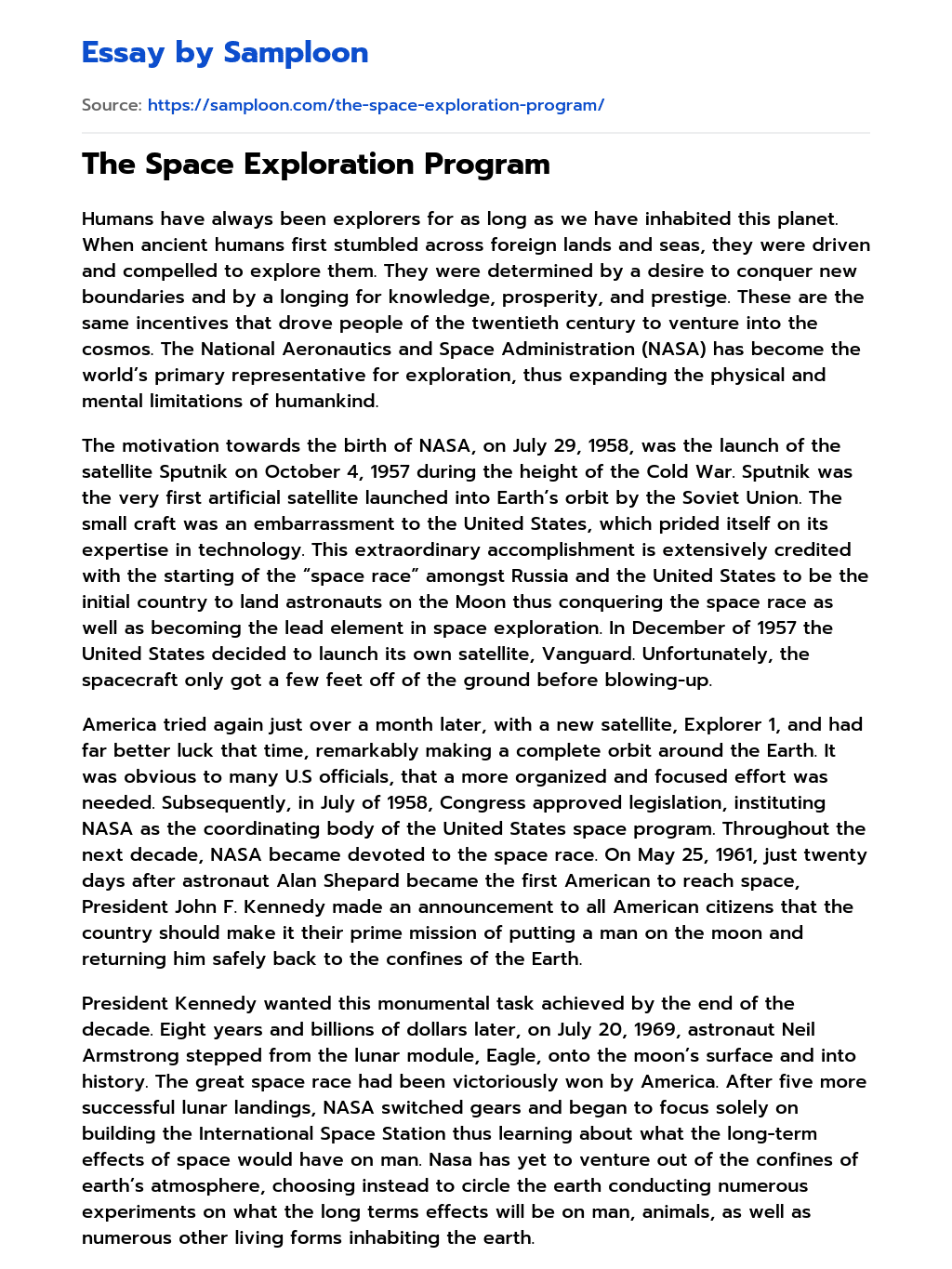 Essay by Samploon

Source: https://samploon.com/the-space-exploration-program/

The Space Exploration Program

Humans have always been explorers for as long as we have inhabited this planet. When ancient humans first stumbled across foreign lands and seas, they were driven and compelled to explore them. They were determined by a desire to conquer new boundaries and by a longing for knowledge, prosperity, and prestige. These are the same incentives that drove people of the twentieth century to venture into the cosmos. The National Aeronautics and Space Administration (NASA) has become the world's primary representative for exploration, thus expanding the physical and mental limitations of humankind.

The motivation towards the birth of NASA, on July 29, 1958, was the launch of the satellite Sputnik on October 4, 1957 during the height of the Cold War. Sputnik was the very first artificial satellite launched into Earth's orbit by the Soviet Union. The small craft was an embarrassment to the United States, which prided itself on its expertise in technology. This extraordinary accomplishment is extensively credited with the starting of the "space race" amongst Russia and the United States to be the initial country to land astronauts on the Moon thus conquering the space race as well as becoming the lead element in space exploration. In December of 1957 the United States decided to launch its own satellite, Vanguard. Unfortunately, the spacecraft only got a few feet off of the ground before blowing-up.

America tried again just over a month later, with a new satellite, Explorer 1, and had far better luck that time, remarkably making a complete orbit around the Earth. It was obvious to many U.S officials, that a more organized and focused effort was needed. Subsequently, in July of 1958, Congress approved legislation, instituting NASA as the coordinating body of the United States space program. Throughout the next decade, NASA became devoted to the space race. On May 25, 1961, just twenty days after astronaut Alan Shepard became the first American to reach space, President John F. Kennedy made an announcement to all American citizens that the country should make it their prime mission of putting a man on the moon and returning him safely back to the confines of the Earth.

President Kennedy wanted this monumental task achieved by the end of the decade. Eight years and billions of dollars later, on July 20, 1969, astronaut Neil Armstrong stepped from the lunar module, Eagle, onto the moon's surface and into history. The great space race had been victoriously won by America. After five more successful lunar landings, NASA switched gears and began to focus solely on building the International Space Station thus learning about what the long-term effects of space would have on man. Nasa has yet to venture out of the confines of earth's atmosphere, choosing instead to circle the earth conducting numerous experiments on what the long terms effects will be on man, animals, as well as numerous other living forms inhabiting the earth.